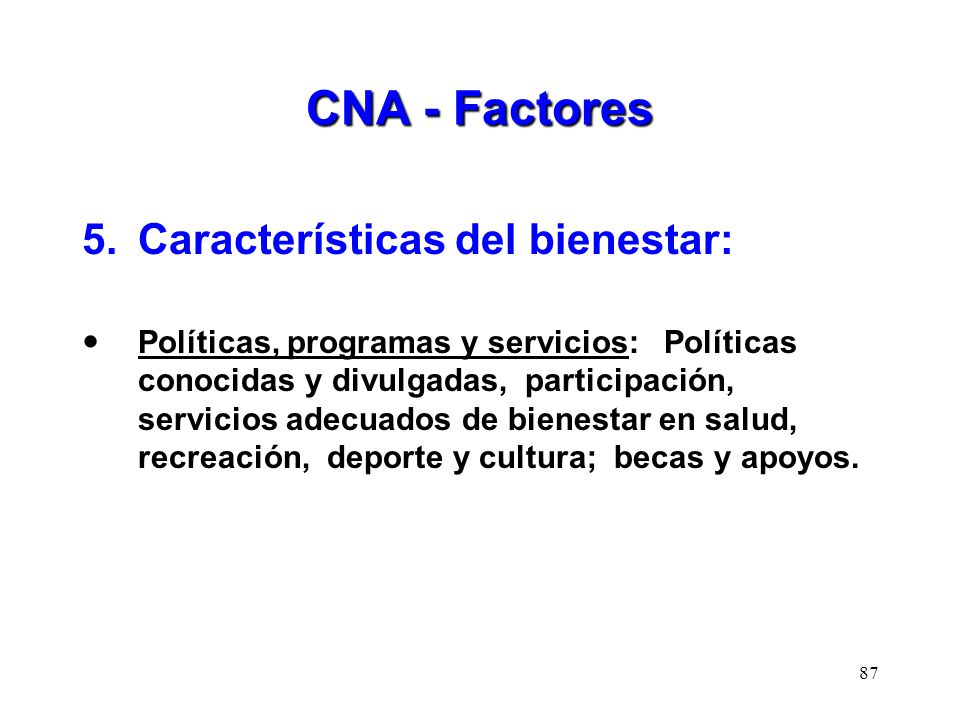 CNA - Factores

5. Características del bienestar:

• Políticas, programas y servicios: Políticas conocidas y divulgadas, participación, servicios adecuados de bienestar en salud, recreación, deporte y cultura; becas y apoyos.

87